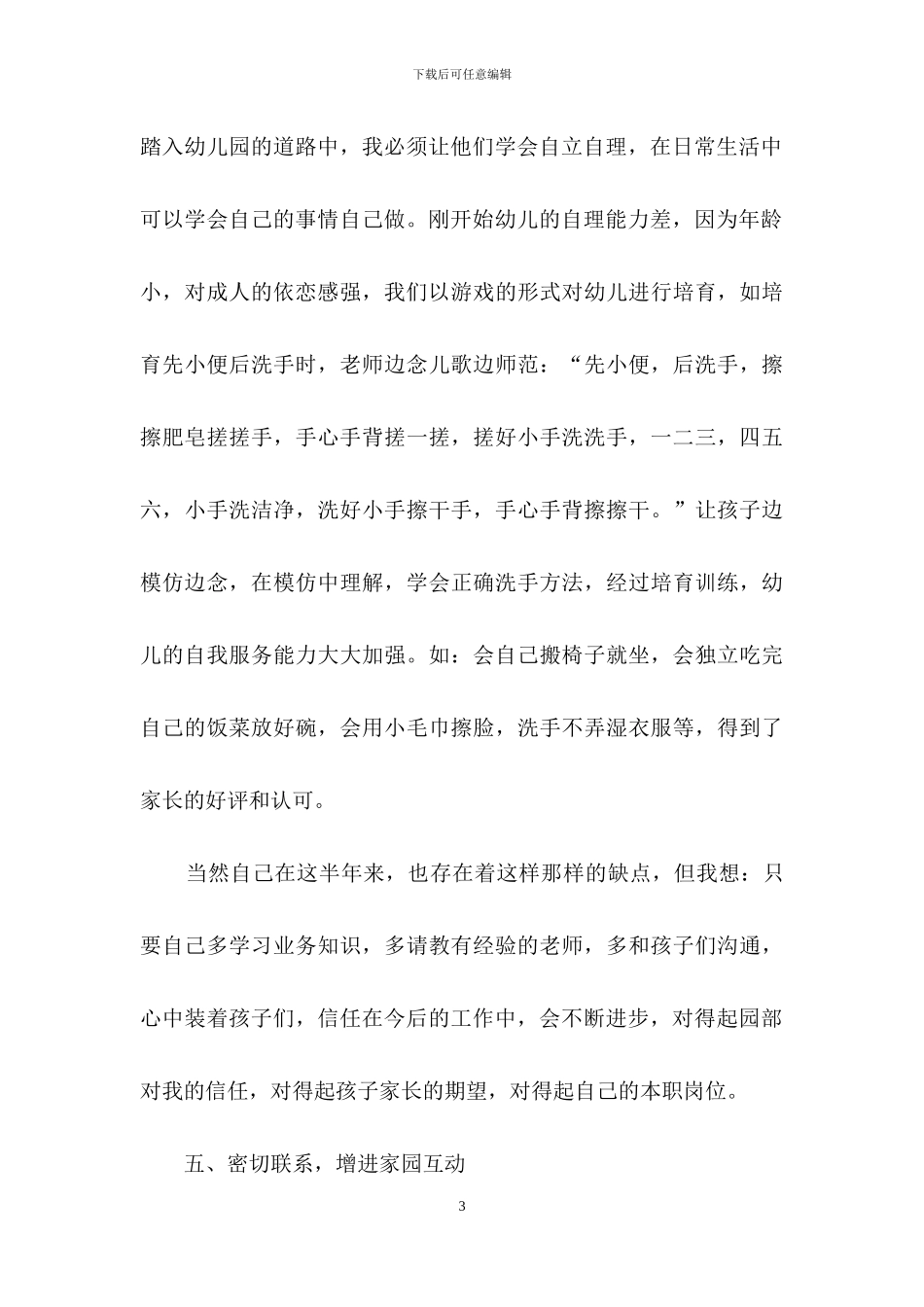 下载后可任意编辑

踏入幼儿园的道路中，我必须让他们学会自立自理，在日常生活中可以学会自己的事情自己做。刚开始幼儿的自理能力差，因为年龄小，对成人的依恋感强，我们以游戏的形式对幼儿进行培育，如培育先小便后洗手时，老师边念儿歌边师范：“先小便，后洗手，擦擦肥皂搓搓手，手心手背搓一搓，搓好小手洗洗手，一二三，四五六，小手洗洁净，洗好小手擦干手，手心手背擦擦干。”让孩子边模仿边念，在模仿中理解，学会正确洗手方法，经过培育训练，幼儿的自我服务能力大大加强。如：会自己搬椅子就坐，会独立吃完自己的饭菜放好碗，会用小毛巾擦脸，洗手不弄湿衣服等，得到了家长的好评和认可。

当然自己在这半年来，也存在着这样那样的缺点，但我想：只要自己多学习业务知识，多请教有经验的老师，多和孩子们沟通，心中装着孩子们，信任在今后的工作中，会不断进步，对得起园部对我的信任，对得起孩子家长的期望，对得起自己的本职岗位。

五、密切联系，增进家园互动

3